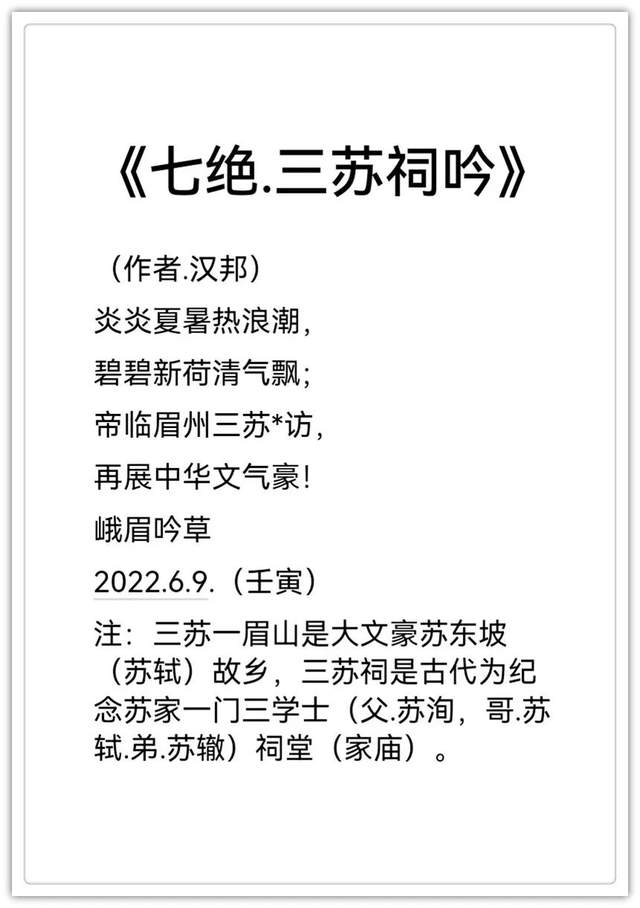 《七绝.三苏祠吟》

（作者.汉邦）

炎炎夏暑热浪潮，

碧碧新荷清气飘；

帝临眉州三苏*访，

再展中华文气豪！

峨眉吟草

2022.6.9.（壬寅）

注：三苏一眉山是大文豪苏东坡（苏轼）故乡，三苏祠是古代为纪念苏家一门三学士（父.苏洵，哥.苏轼.弟.苏辙）祠堂（家庙）。